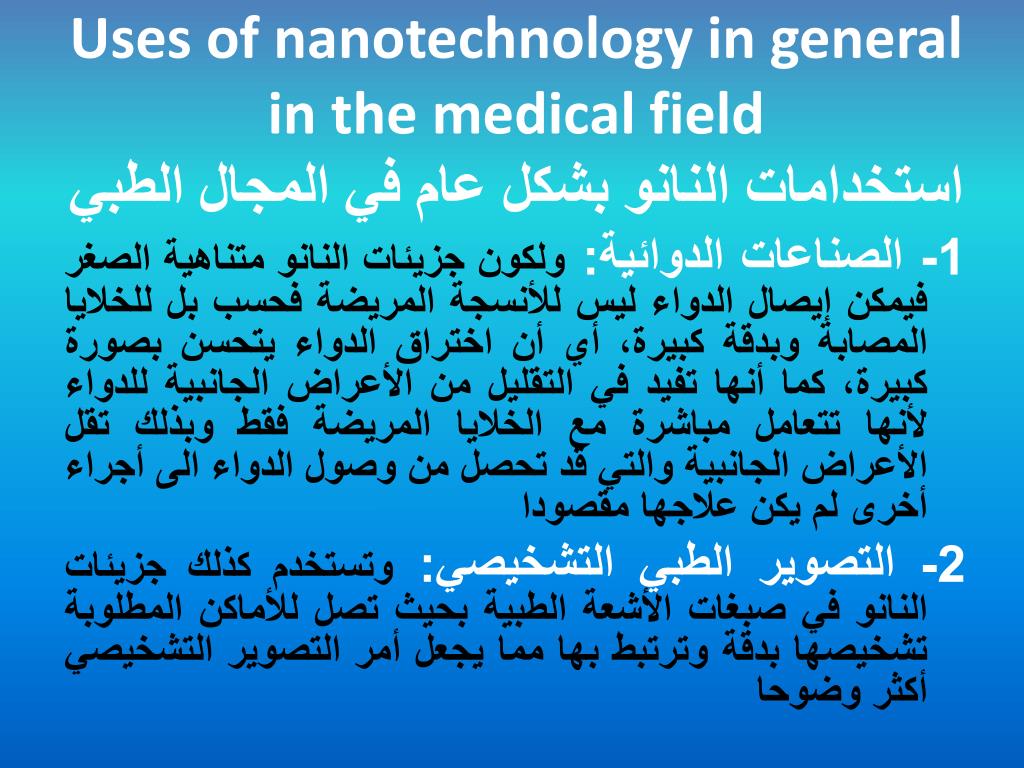 Uses of nanotechnology in general in the medical field

استخدامات النانو بشكل عام في المجال الطبي

1- الصناعات الدوائية: ولكون جزيئات النانو متناهية الصغر فيمكن إيصال الدواء ليس للأنسجة المريضة فحسب بل للخلايا المصابة وبدقة كبيرة، أي أن اختراق الدواء يتحسن بصورة كبيرة، كما أنها تفيد في التقليل من الأعراض الجانبية للدواء لأنها تتعامل مباشرة مع الخلايا المريضة فقط وبذلك تقل الأعراض الجانبية والتي قد تحصل من وصول الدواء الى أجزاء أخرى لم يكن علاجها مقصودا

2- التصوير الطبي التشخيصي: وتستخدم كذلك جزيئات النانو في صبغات الأشعة الطبية بحيث تصل للأماكن المطلوبة تشخيصها بدقة وترتبط بها مما يجعل أمر التصوير التشخيصي أكثر وضوحا